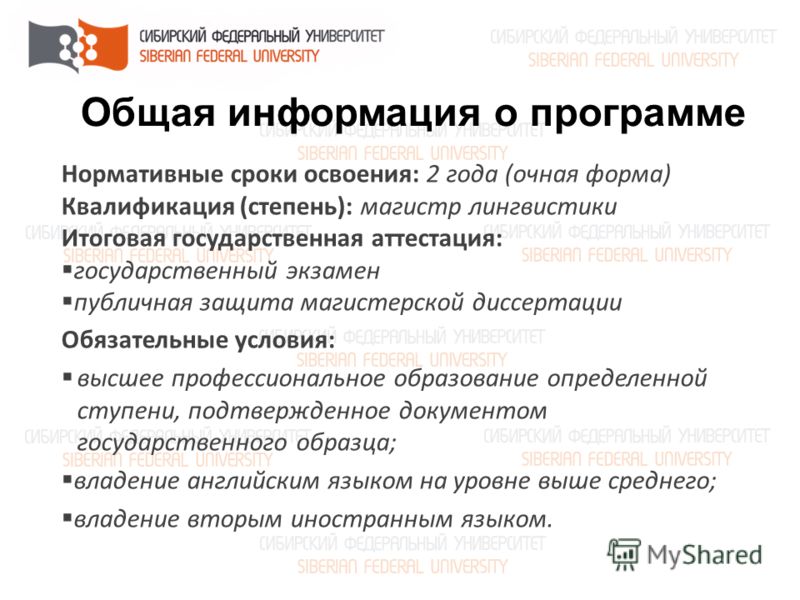 СИБИРСКИЙ ФЕДЕРАЛЬНЫЙ УНИВЕРСИТЕТ
SIBERIAN FEDERAL UNIVERSITY

СИБИРСКИЙ ФЕДЕРАЛЬНЫЙ УНИВЕРСИТЕТ
SIBERIAN FEDERAL UNIVERSITY

Общая информация о программе

Нормативные сроки освоения: 2 года (очная форма)

Квалификация (степень): магистр лингвистики

Итоговая государственная аттестация:

▪государственный экзамен

▪публичная защита магистерской диссертации

Обязательные условия:

▪ высшее профессиональное образование определенной ступени, подтвержденное документом государственного образца;

▪владение английским языком на уровне выше среднего;

▪владение вторым иностранным языком.

MyShared